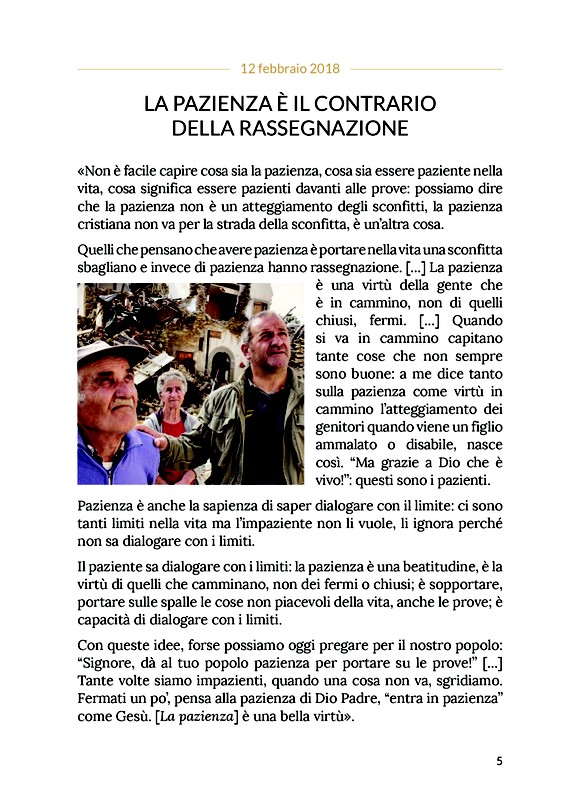 12 febbraio 2018

LA PAZIENZA È IL CONTRARIO DELLA RASSEGNAZIONE

«Non è facile capire cosa sia la pazienza, cosa sia essere paziente nella vita, cosa significa essere pazienti davanti alle prove: possiamo dire che la pazienza non è un atteggiamento degli sconfitti, la pazienza cristiana non va per la strada della sconfitta, è un'altra cosa.

Quelli che pensano che avere pazienza è portare nella vita una sconfitta sbagliano e invece di pazienza hanno rassegnazione. [...] La pazienza è una virtù della gente che è in cammino, non di quelli chiusi, fermi. [...] Quando si va in cammino capitano tante cose che non sempre sono buone: a me dice tanto sulla pazienza come virtù in cammino l'atteggiamento dei genitori quando viene un figlio ammalato o disabile, nasce così. "Ma grazie a Dio che è vivo!": questi sono i pazienti.

Pazienza è anche la sapienza di saper dialogare con il limite: ci sono tanti limiti nella vita ma l'impaziente non li vuole, li ignora perché non sa dialogare con i limiti.

Il paziente sa dialogare con i limiti: la pazienza è una beatitudine, è la virtù di quelli che camminano, non dei fermi o chiusi; è sopportare, portare sulle spalle le cose non piacevoli della vita, anche le prove; è capacità di dialogare con i limiti.

Con queste idee, forse possiamo oggi pregare per il nostro popolo: "Signore, dà al tuo popolo pazienza per portare su le prove!" [...] Tante volte siamo impazienti, quando una cosa non va, sgridiamo. Fermati un po', pensa alla pazienza di Dio Padre, "entra in pazienza" come Gesù. [La pazienza] è una bella virtù».

5